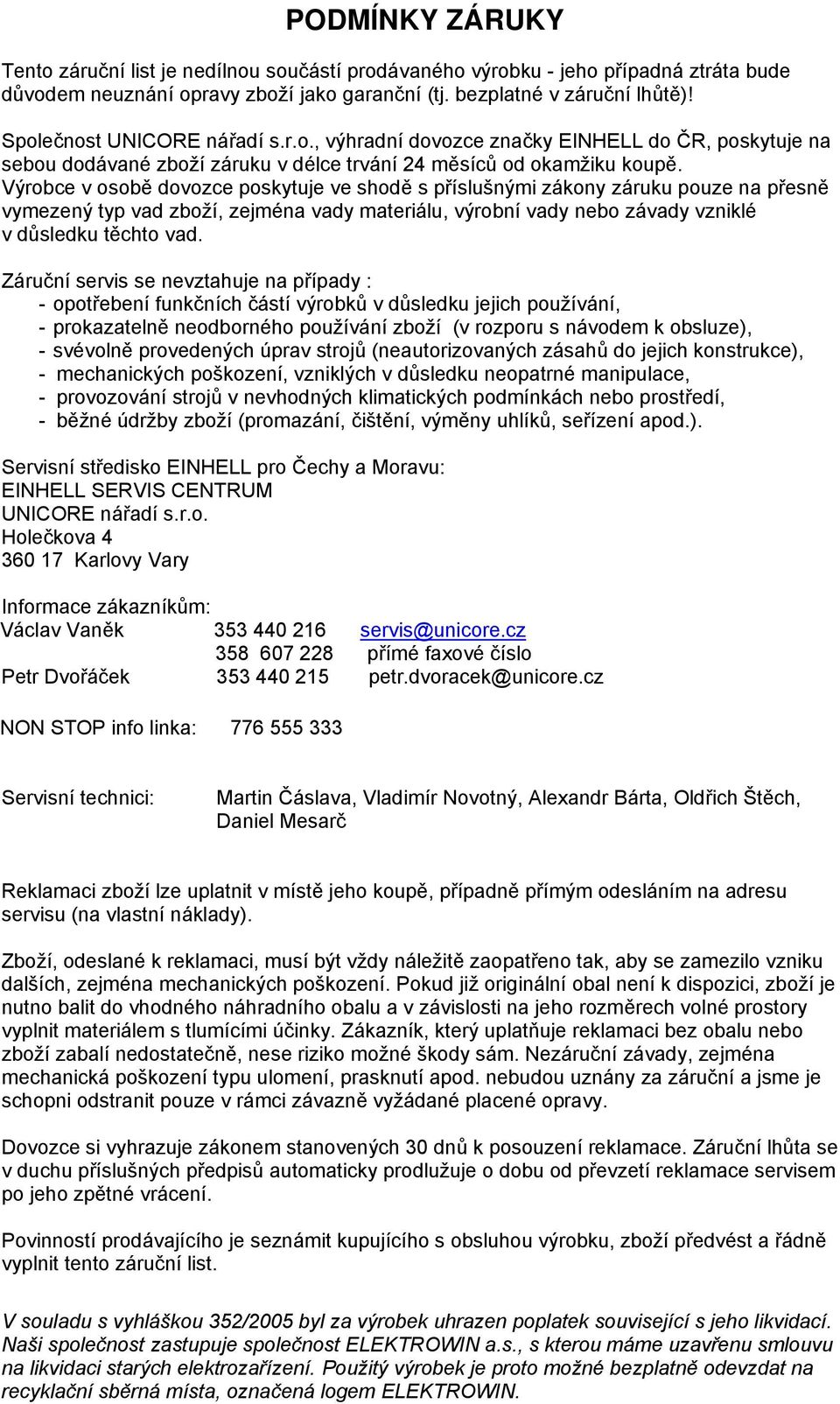 PODMÍNKY ZÁRUKY

Tento záruční list je nedílnou součástí prodávaného výrobku - jeho případná ztráta bude důvodem neuznání opravy zboží jako garanční (tj. bezplatné v záruční lhůtě)!

Společnost UNICORE nářadí s.r.o., výhradní dovozce značky EINHELL do ČR, poskytuje na sebou dodávané zboží záruku v délce trvání 24 měsíců od okamžiku koupě. Výrobce v osobě dovozce poskytuje ve shodě s příslušnými zákony záruku pouze na přesně vymezený typ vad zboží, zejména vady materiálu, výrobní vady nebo závady vzniklé v důsledku těchto vad.

Záruční servis se nevztahuje na případy :
- opotřebení funkčních částí výrobků v důsledku jejich používání,
- prokazatelně neodborného používání zboží (v rozporu s návodem k obsluze),
- svévolně provedených úprav strojů (neautorizovaných zásahů do jejich konstrukce),
- mechanických poškození, vzniklých v důsledku neopatrné manipulace,
- provozování strojů v nevhodných klimatických podmínkách nebo prostředí,
- běžné údržby zboží (promazání, čištění, výměny uhlíků, seřízení apod.).

Servisní středisko EINHELL pro Čechy a Moravu:
EINHELL SERVIS CENTRUM
UNICORE nářadí s.r.o.
Holečkova 4
360 17 Karlovy Vary

Informace zákazníkům:
Václav Vaněk 353 440 216 servis@unicore.cz
358 607 228 přímé faxové číslo
Petr Dvořáček 353 440 215 petr.dvoracek@unicore.cz

NON STOP info linka: 776 555 333

Servisní technici: Martin Čáslava, Vladimír Novotný, Alexandr Bárta, Oldřich Štěch, Daniel Mesarč

Reklamaci zboží lze uplatnit v místě jeho koupě, případně přímým odesláním na adresu servisu (na vlastní náklady).

Zboží, odeslané k reklamaci, musí být vždy náležitě zaopatřeno tak, aby se zamezilo vzniku dalších, zejména mechanických poškození. Pokud již originální obal není k dispozici, zboží je nutno balit do vhodného náhradního obalu a v závislosti na jeho rozměrech volné prostory vyplnit materiálem s tlumícími účinky. Zákazník, který uplatňuje reklamaci bez obalu nebo zboží zabalí nedostatečně, nese riziko možné škody sám. Nezáruční závady, zejména mechanická poškození typu ulomení, prasknutí apod. nebudou uznány za záruční a jsme je schopni odstranit pouze v rámci závazně vyžádané placené opravy.

Dovozce si vyhrazuje zákonem stanovených 30 dnů k posouzení reklamace. Záruční lhůta se v duchu příslušných předpisů automaticky prodlužuje o dobu od převzetí reklamace servisem po jeho zpětné vrácení.

Povinností prodávajícího je seznámit kupujícího s obsluhou výrobku, zboží předvést a řádně vyplnit tento záruční list.

V souladu s vyhláškou 352/2005 byl za výrobek uhrazen poplatek související s jeho likvidací. Naši společnost zastupuje společnost ELEKTROWIN a.s., s kterou máme uzavřenu smlouvu na likvidaci starých elektrozařízení. Použitý výrobek je proto možné bezplatně odevzdat na recyklační sběrná místa, označená logem ELEKTROWIN.